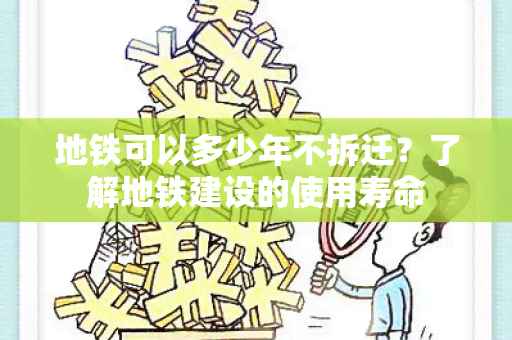 地铁可以多少年不拆迁？了解地铁建设的使用寿命